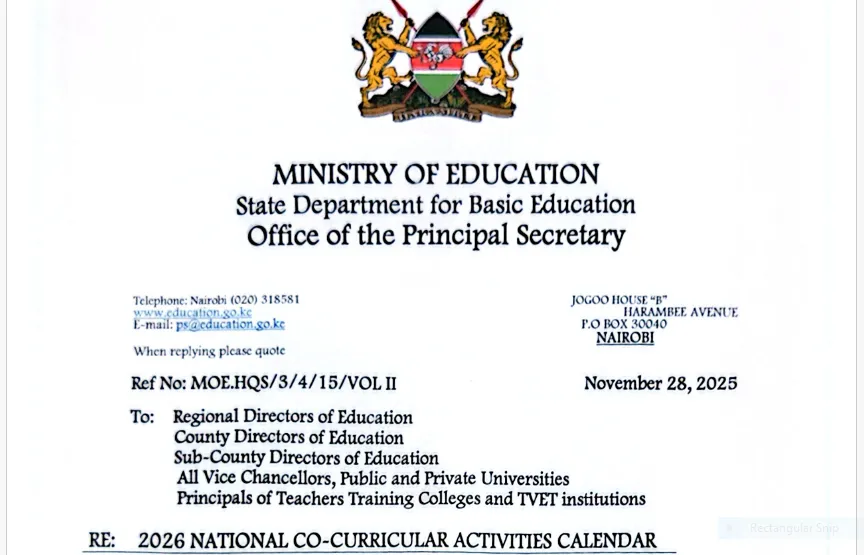 HARAMBEE

MINISTRY OF EDUCATION
State Department for Basic Education
Office of the Principal Secretary

Telephone: Nairobi (020) 318581
www.education.go.ke
E-mail: ps@education.go.ke

When replying please quote

JOGOO HOUSE "B"
HARAMBEE AVENUE
P.O BOX 30040
NAIROBI

Ref No: MOE.HQS/3/4/15/VOL II

November 28, 2025

To: Regional Directors of Education
County Directors of Education
Sub-County Directors of Education
All Vice Chancellors, Public and Private Universities
Principals of Teachers Training Colleges and TVET institutions

RE: 2026 NATIONAL CO-CURRICULAR ACTIVITIES CALENDAR

Rectangular Snip